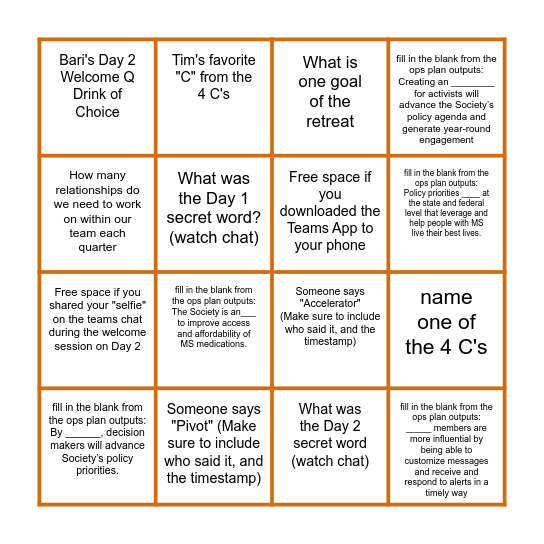 | | | | |
|---|---|---|---|
| Bari's Day 2 Welcome Q Drink of Choice | Tim's favorite "C" from the 4 C's | What is one goal of the retreat | fill in the blank from the ops plan outputs: Creating an ________ for activists will advance the Society's policy agenda and generate year-round engagement |
| How many relationships do we need to work on within our team each quarter | What was the Day 1 secret word? (watch chat) | Free space if you downloaded the Teams App to your phone | fill in the blank from the ops plan outputs: Policy priorities ____ at the state and federal level that leverage and help people with MS live their best lives. |
| Free space if you shared your "selfie" on the teams chat during the welcome session on Day 2 | fill in the blank from the ops plan outputs: The Society is an___ to improve access and affordability of MS medications. | Someone says "Accelerator" (Make sure to include who said it, and the timestamp) | name one of the 4 C's |
| fill in the blank from the ops plan outputs: By ______, decision makers will advance Society's policy priorities. | Someone says "Pivot" (Make sure to include who said it, and the timestamp) | What was the Day 2 secret word (watch chat) | fill in the blank from the ops plan outputs: _____ members are more influential by being able to customize messages and receive and respond to alerts in a timely way |